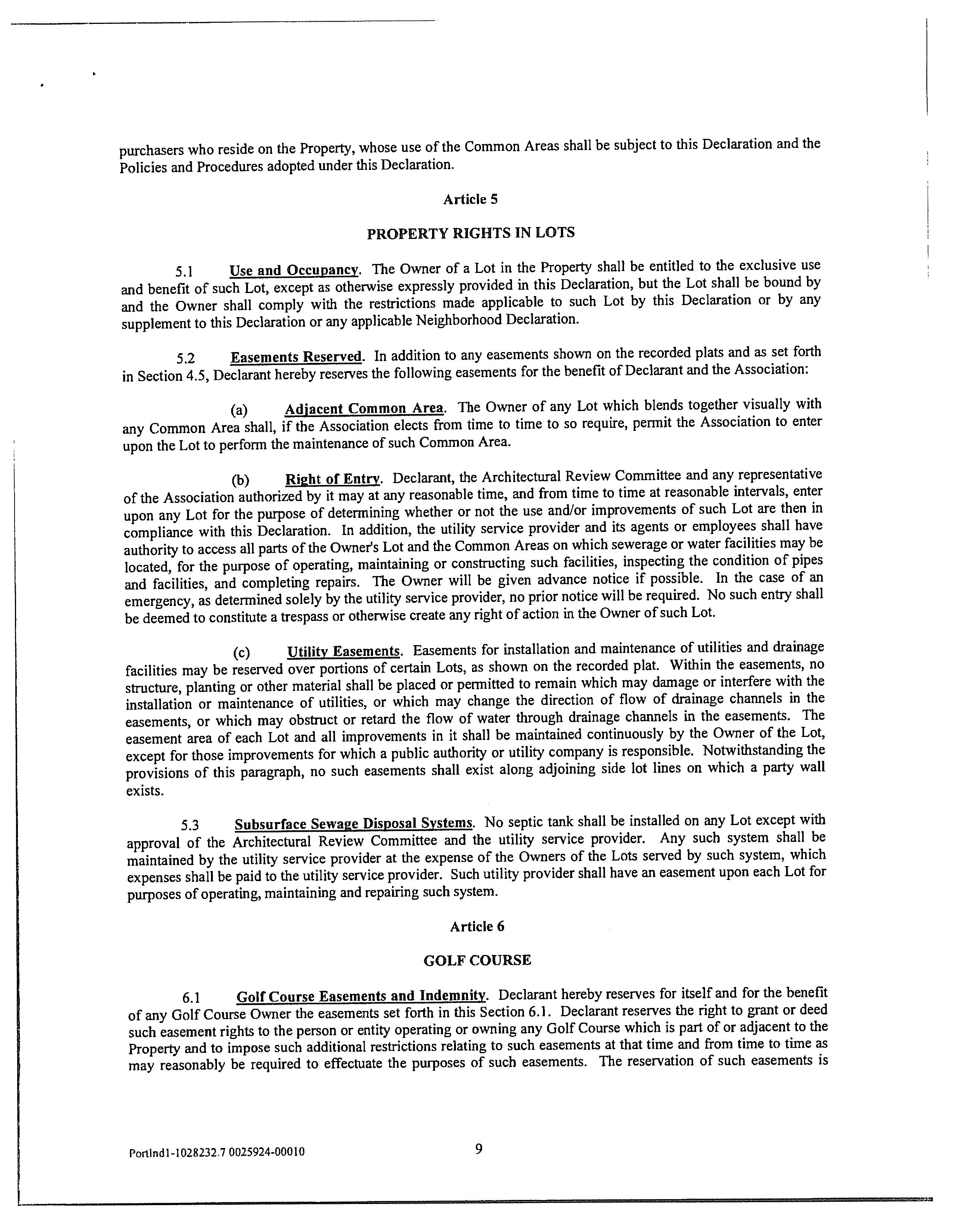 purchasers who reside on the Property, whose use of the Common Areas shall be subject to this Declaration and the Policies and Procedures adopted under this Declaration.

Article 5

PROPERTY RIGHTS IN LOTS

5.1 Use and Occupancy. The Owner of a Lot in the Property shall be entitled to the exclusive use and benefit of such Lot, except as otherwise expressly provided in this Declaration, but the Lot shall be bound by and the Owner shall comply with the restrictions made applicable to such Lot by this Declaration or by any supplement to this Declaration or any applicable Neighborhood Declaration.

5.2 Easements Reserved. In addition to any easements shown on the recorded plats and as set forth in Section 4.5, Declarant hereby reserves the following easements for the benefit of Declarant and the Association:

(a) Adjacent Common Area. The Owner of any Lot which blends together visually with any Common Area shall, if the Association elects from time to time to so require, permit the Association to enter upon the Lot to perform the maintenance of such Common Area.

(b) Right of Entry. Declarant, the Architectural Review Committee and any representative of the Association authorized by it may at any reasonable time, and from time to time at reasonable intervals, enter upon any Lot for the purpose of determining whether or not the use and/or improvements of such Lot are then in compliance with this Declaration. In addition, the utility service provider and its agents or employees shall have authority to access all parts of the Owner's Lot and the Common Areas on which sewerage or water facilities may be located, for the purpose of operating, maintaining or constructing such facilities, inspecting the condition of pipes and facilities, and completing repairs. The Owner will be given advance notice if possible. In the case of an emergency, as determined solely by the utility service provider, no prior notice will be required. No such entry shall be deemed to constitute a trespass or otherwise create any right of action in the Owner of such Lot.

(c) Utility Easements. Easements for installation and maintenance of utilities and drainage facilities may be reserved over portions of certain Lots, as shown on the recorded plat. Within the easements, no structure, planting or other material shall be placed or permitted to remain which may damage or interfere with the installation or maintenance of utilities, or which may change the direction of flow of drainage channels in the easements, or which may obstruct or retard the flow of water through drainage channels in the easements. The easement area of each Lot and all improvements in it shall be maintained continuously by the Owner of the Lot, except for those improvements for which a public authority or utility company is responsible. Notwithstanding the provisions of this paragraph, no such easements shall exist along adjoining side lot lines on which a party wall exists.

5.3 Subsurface Sewage Disposal Systems. No septic tank shall be installed on any Lot except with approval of the Architectural Review Committee and the utility service provider. Any such system shall be maintained by the utility service provider at the expense of the Owners of the Lots served by such system, which expenses shall be paid to the utility service provider. Such utility provider shall have an easement upon each Lot for purposes of operating, maintaining and repairing such system.

Article 6

GOLF COURSE

6.1 Golf Course Easements and Indemnity. Declarant hereby reserves for itself and for the benefit of any Golf Course Owner the easements set forth in this Section 6.1. Declarant reserves the right to grant or deed such easement rights to the person or entity operating or owning any Golf Course which is part of or adjacent to the Property and to impose such additional restrictions relating to such easements at that time and from time to time as may reasonably be required to effectuate the purposes of such easements. The reservation of such easements is

Portlnd1-1028232.7 0025924-00010

9